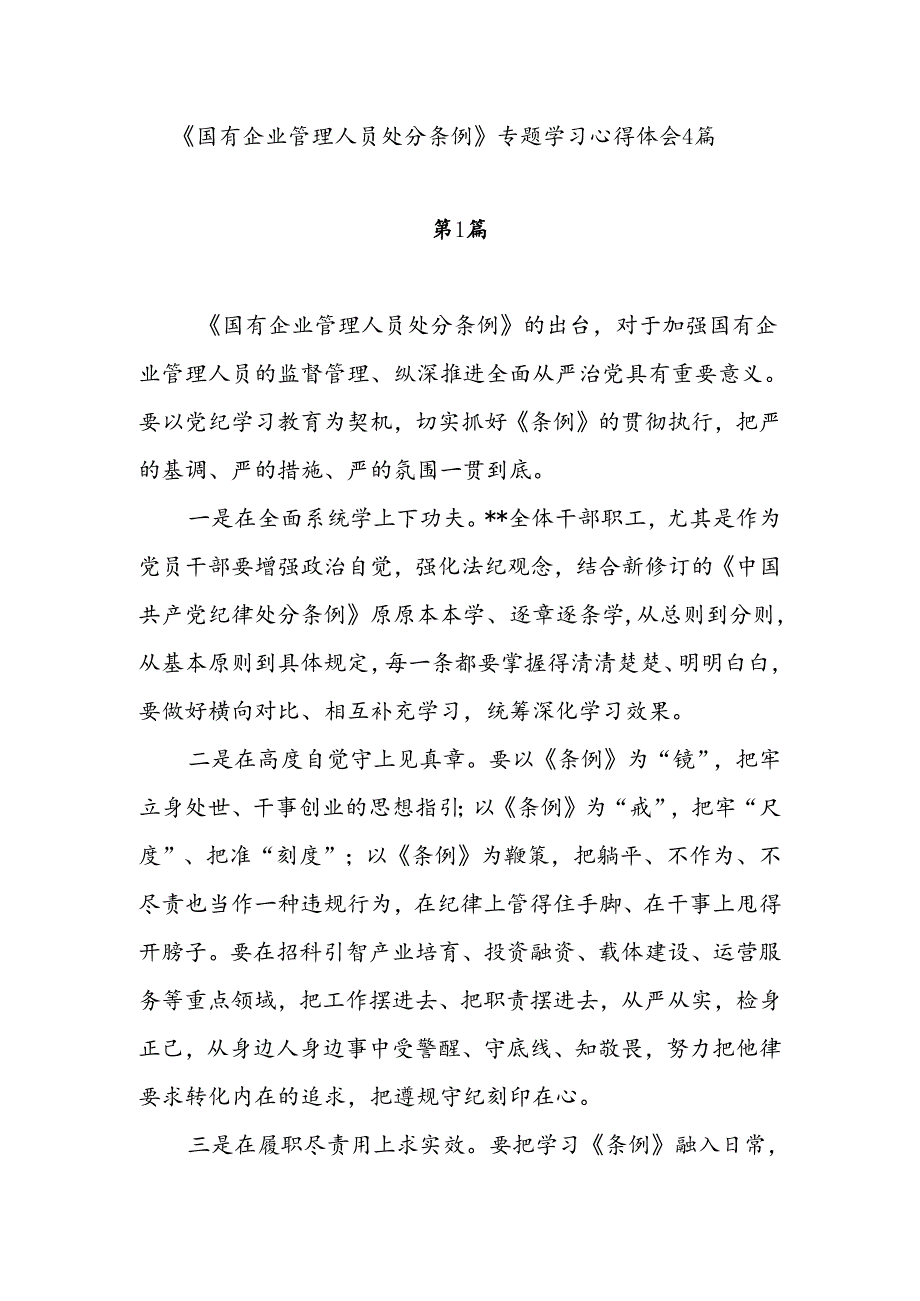 《国有企业管理人员处分条例》专题学习心得体会4篇

第1篇

《国有企业管理人员处分条例》的出台，对于加强国有企业管理人员的监督管理、纵深推进全面从严治党具有重要意义。要以党纪学习教育为契机，切实抓好《条例》的贯彻执行，把严的基调、严的措施、严的氛围一贯到底。

一是在全面系统学上下功夫。**全体干部职工，尤其是作为党员干部要增强政治自觉，强化法纪观念，结合新修订的《中国共产党纪律处分条例》原原本本学、逐章逐条学，从总则到分则，从基本原则到具体规定，每一条都要掌握得清清楚楚、明明白白，要做好横向对比、相互补充学习，统筹深化学习效果。

二是在高度自觉守上见真章。要以《条例》为“镜”，把牢立身处世、干事创业的思想指引；以《条例》为“戒”，把牢“尺度”、把准“刻度”；以《条例》为鞭策，把躺平、不作为、不尽责也当作一种违规行为，在纪律上管得住手脚、在干事上甩得开膀子。要在招科引智产业培育、投资融资、载体建设、运营服务等重点领域，把工作摆进去、把职责摆进去，从严从实，检身正己，从身边人身边事中受警醒、守底线、知敬畏，努力把他律要求转化内在的追求，把遵规守纪刻印在心。

三是在履职尽责用上求实效。要把学习《条例》融入日常，